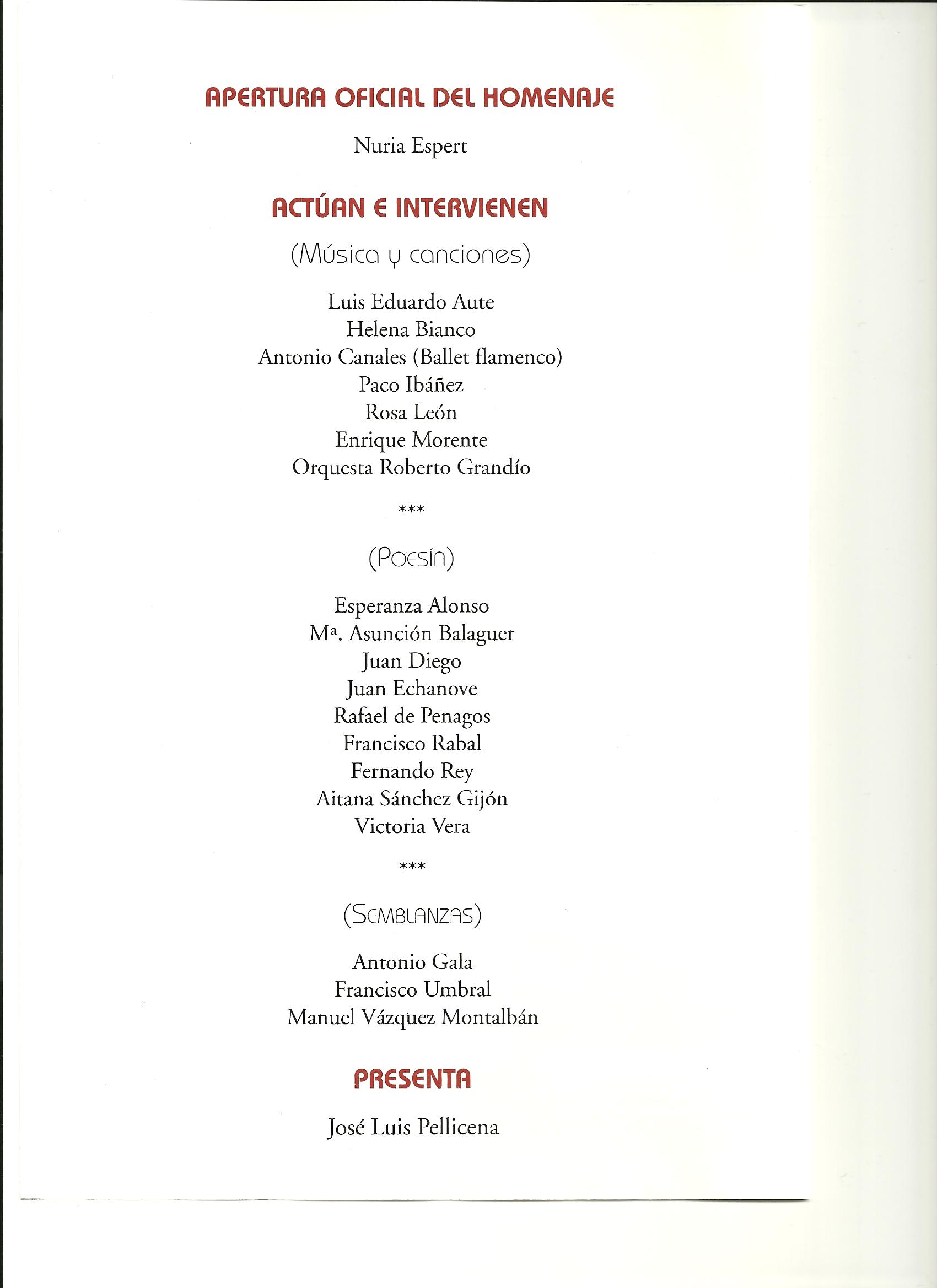 APERTURA OFICIAL DEL HOMENAJE

Nuria Espert

ACTÚAN E INTERVIENEN

(Música y canciones)

Luis Eduardo Aute
Helena Bianco
Antonio Canales (Ballet flamenco)
Paco Ibáñez
Rosa León
Enrique Morente
Orquesta Roberto Grandío

***

(POESÍA)

Esperanza Alonso
Mª. Asunción Balaguer
Juan Diego
Juan Echanove
Rafael de Penagos
Francisco Rabal
Fernando Rey
Aitana Sánchez Gijón
Victoria Vera

***

(SEMBLANZAS)

Antonio Gala
Francisco Umbral
Manuel Vázquez Montalbán

PRESENTA

José Luis Pellicena